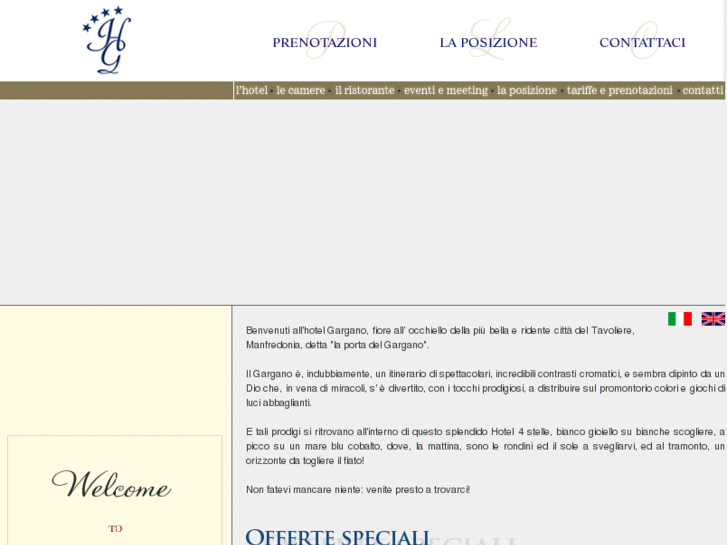 HG

PRENOTAZIONI LA POSIZIONE CONTATTACI

l'hotel · le camere · il ristorante · eventi e meeting · la posizione · tariffe e prenotazioni · contatti

Benvenuti all'hotel Gargano, fiore all' occhiello della più bella e ridente città del Tavoliere, Manfredonia, detta "la porta del Gargano".

Il Gargano è, indubbiamente, un itinerario di spettacolari, incredibili contrasti cromatici, e sembra dipinto da un Dio che, in vena di miracoli, s' è divertito, con i tocchi prodigiosi, a distribuire sul promontorio colori e giochi di luci abbaglianti.

E tali prodigi si ritrovano all'interno di questo splendido Hotel 4 stelle, bianco gioiello su bianche scogliere, a picco su un mare blu cobalto, dove, la mattina, sono le rondini ed il sole a svegliarvi, ed al tramonto, un orizzonte da togliere il fiato!

Non fatevi mancare niente: venite presto a trovarci!

Welcome

TO

OFFERTE SPECIALI